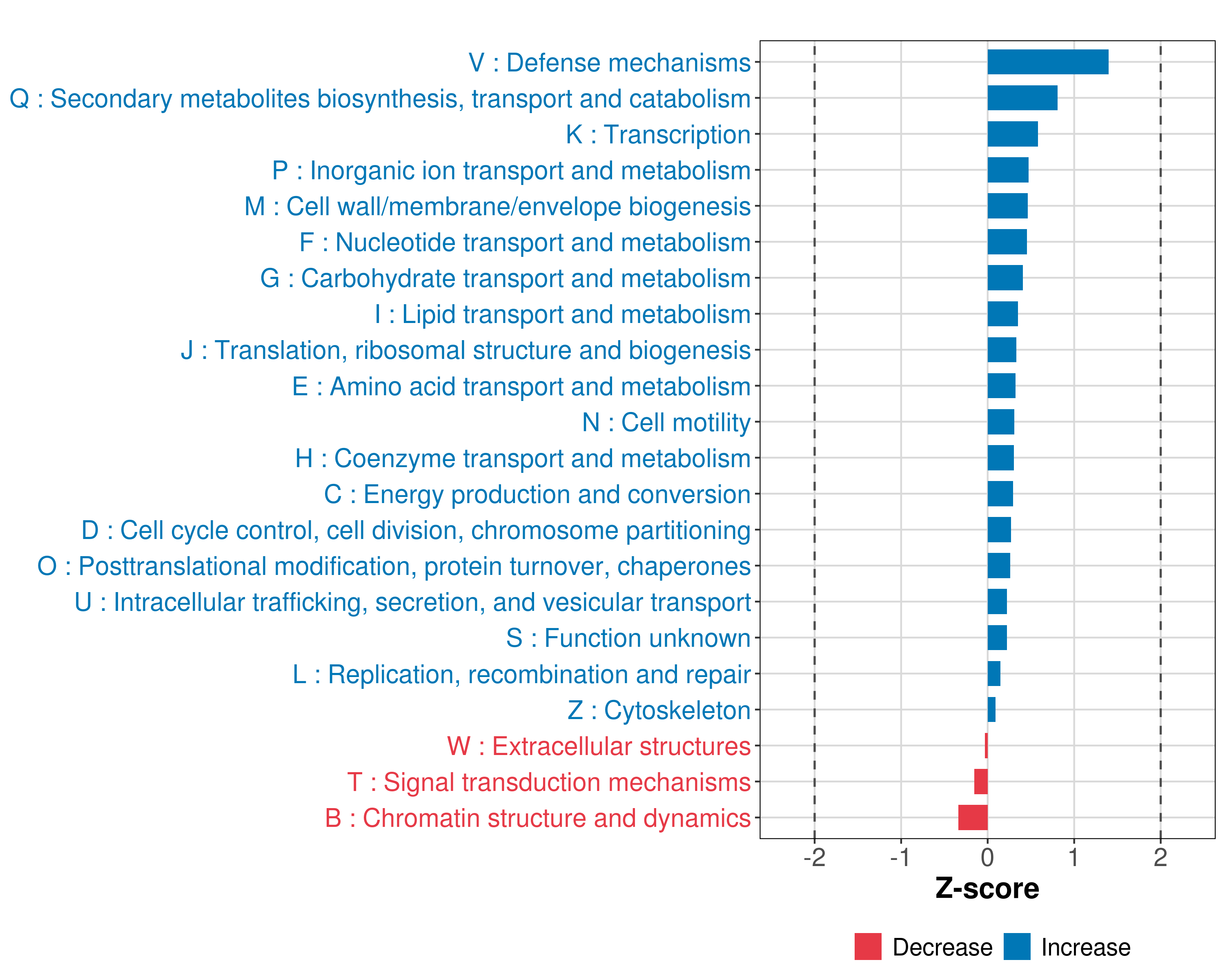 V : Defense mechanisms
Q : Secondary metabolites biosynthesis, transport and catabolism
K : Transcription
P : Inorganic ion transport and metabolism
M : Cell wall/membrane/envelope biogenesis
F : Nucleotide transport and metabolism
G : Carbohydrate transport and metabolism
I : Lipid transport and metabolism
J : Translation, ribosomal structure and biogenesis
E : Amino acid transport and metabolism
N : Cell motility
H : Coenzyme transport and metabolism
C : Energy production and conversion
D : Cell cycle control, cell division, chromosome partitioning
O : Posttranslational modification, protein turnover, chaperones
U : Intracellular trafficking, secretion, and vesicular transport
S : Function unknown
L : Replication, recombination and repair
Z : Cytoskeleton
W : Extracellular structures
T : Signal transduction mechanisms
B : Chromatin structure and dynamics

-2 -1 0 1 2

Z-score

Decrease Increase